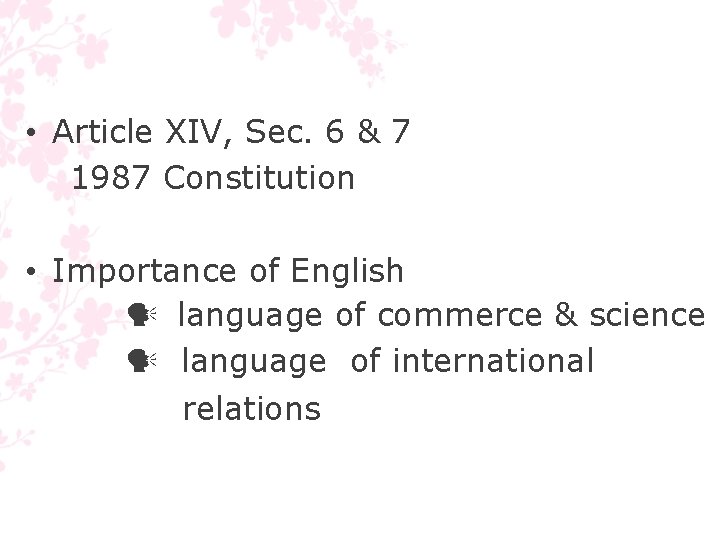 • Article XIV, Sec. 6 & 7
1987 Constitution

• Importance of English
🗣 language of commerce & science
🗣 language of international relations